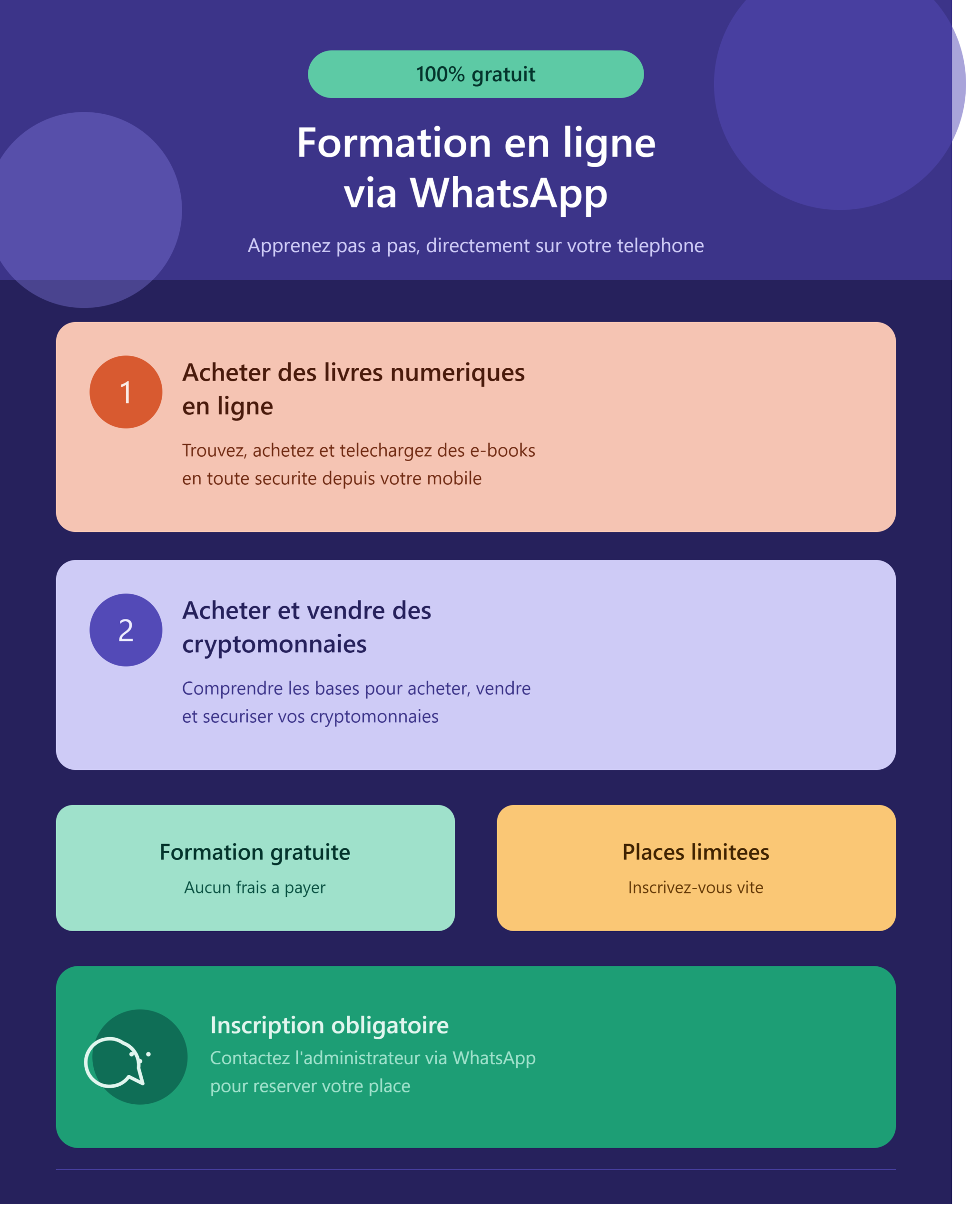 100% gratuit

Formation en ligne via WhatsApp

Apprenez pas a pas, directement sur votre telephone

1

Acheter des livres numeriques en ligne

Trouvez, achetez et telechargez des e-books en toute securite depuis votre mobile

2

Acheter et vendre des cryptomonnaies

Comprendre les bases pour acheter, vendre et securiser vos cryptomonnaies

Formation gratuite

Aucun frais a payer

Places limitees

Inscrivez-vous vite

Inscription obligatoire

Contactez l'administrateur via WhatsApp pour reserver votre place